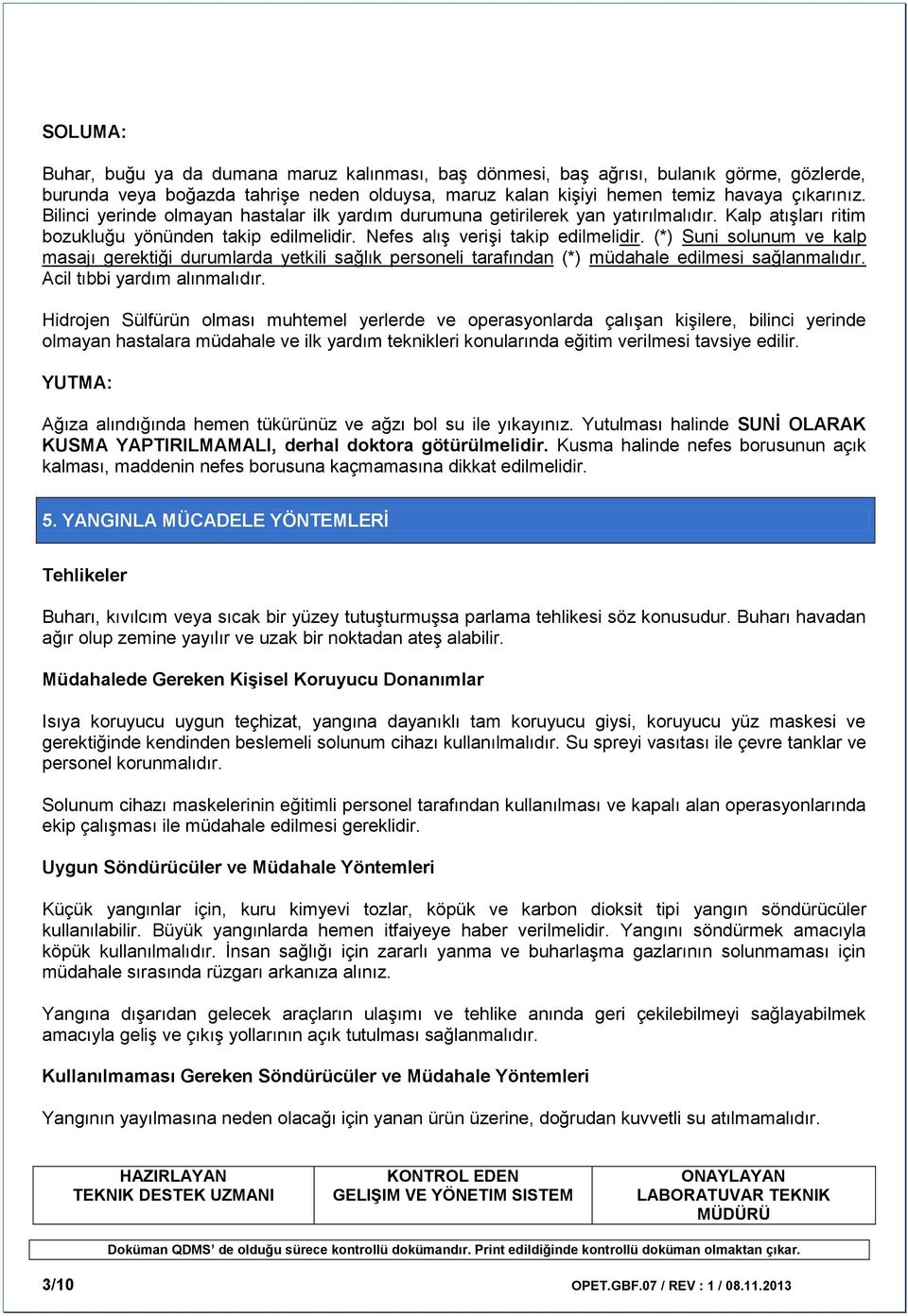 SOLUMA:

Buhar, buğu ya da dumana maruz kalınması, baş dönmesi, baş ağrısı, bulanık görme, gözlerde, burunda veya boğazda tahrişe neden olduysa, maruz kalan kişiyi hemen temiz havaya çıkarınız. Bilinci yerinde olmayan hastalar ilk yardım durumuna getirilerek yan yatırılmalıdır. Kalp atışları ritim bozukluğu yönünden takip edilmelidir. Nefes alış verişi takip edilmelidir. (*) Suni solunum ve kalp masajı gerektiği durumlarda yetkili sağlık personeli tarafından (*) müdahale edilmesi sağlanmalıdır. Acil tıbbi yardım alınmalıdır.

Hidrojen Sülfürün olması muhtemel yerlerde ve operasyonlarda çalışan kişilere, bilinci yerinde olmayan hastalara müdahale ve ilk yardım teknikleri konularında eğitim verilmesi tavsiye edilir.

YUTMA:

Ağıza alındığında hemen tükürünüz ve ağzı bol su ile yıkayınız. Yutulması halinde SUNİ OLARAK KUSMA YAPTIRILMAMALI, derhal doktora götürülmelidir. Kusma halinde nefes borusunun açık kalması, maddenin nefes borusuna kaçmamasına dikkat edilmelidir.

5. YANGINLA MÜCADELE YÖNTEMLERİ

Tehlikeler

Buharı, kıvılcım veya sıcak bir yüzey tutuşturmuşsa parlama tehlikesi söz konusudur. Buharı havadan ağır olup zemine yayılır ve uzak bir noktadan ateş alabilir.

Müdahalede Gereken Kişisel Koruyucu Donanımlar

Isıya koruyucu uygun teçhizat, yangına dayanıklı tam koruyucu giysi, koruyucu yüz maskesi ve gerektiğinde kendinden beslemeli solunum cihazı kullanılmalıdır. Su spreyi vasıtası ile çevre tanklar ve personel korunmalıdır.

Solunum cihazı maskelerinin eğitimli personel tarafından kullanılması ve kapalı alan operasyonlarında ekip çalışması ile müdahale edilmesi gereklidir.

Uygun Söndürücüler ve Müdahale Yöntemleri

Küçük yangınlar için, kuru kimyevi tozlar, köpük ve karbon dioksit tipi yangın söndürücüler kullanılabilir. Büyük yangınlarda hemen itfaiyeye haber verilmelidir. Yangını söndürmek amacıyla köpük kullanılmalıdır. İnsan sağlığı için zararlı yanma ve buharlaşma gazlarının solunmaması için müdahale sırasında rüzgarı arkanıza alınız.

Yangına dışarıdan gelecek araçların ulaşımı ve tehlike anında geri çekilebilmeyi sağlayabilmek amacıyla geliş ve çıkış yollarının açık tutulması sağlanmalıdır.

Kullanılmaması Gereken Söndürücüler ve Müdahale Yöntemleri

Yangının yayılmasına neden olacağı için yanan ürün üzerine, doğrudan kuvvetli su atılmamalıdır.

| HAZIRLAYAN TEKNIK DESTEK UZMANI | KONTROL EDEN GELIŞIM VE YÖNETIM SISTEM | ONAYLAYAN LABORATUVAR TEKNIK MÜDÜRÜ |
|---|---|---|

Doküman QDMS' de olduğu sürece kontrollü dokümandır. Print edildiğinde kontrollü doküman olmaktan çıkar.

3/10 OPET.GBF.07 / REV : 1 / 08.11.2013